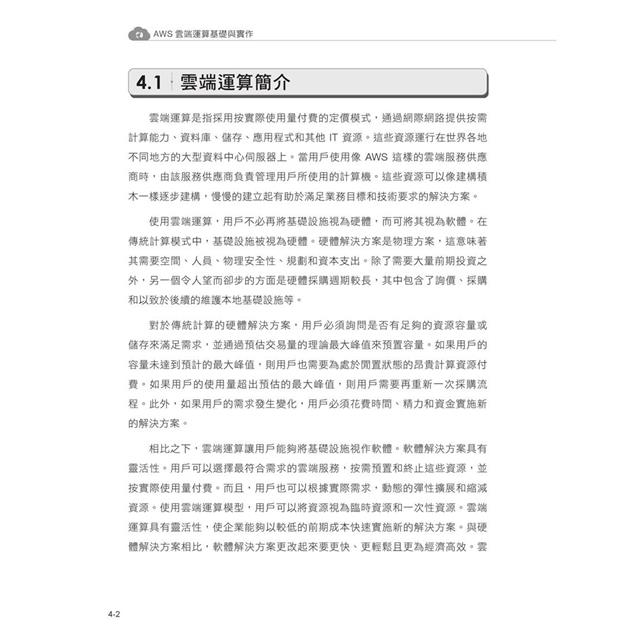 AWS 雲端運算基礎與實作

4.1 雲端運算簡介

雲端運算是指採用按實際使用量付費的定價模式，通過網際網路提供按需計算能力、資料庫、儲存、應用程式和其他 IT 資源。這些資源運行在世界各地不同地方的大型資料中心伺服器上。當用戶使用像 AWS 這樣的雲端服務供應商時，由該服務供應商負責管理用戶所使用的計算機。這些資源可以像建構積木一樣逐步建構，慢慢的建立起有助於滿足業務目標和技術要求的解決方案。

使用雲端運算，用戶不必再將基礎設施視為硬體，而可將其視為軟體。在傳統計算模式中，基礎設施被視為硬體。硬體解決方案是物理方案，這意味著其需要空間、人員、物理安全性、規劃和資本支出。除了需要大量前期投資之外，另一個令人望而卻步的方面是硬體採購週期較長，其中包含了詢價、採購和以致於後續的維護本地基礎設施等。

對於傳統計算的硬體解決方案，用戶必須詢問是否有足夠的資源容量或儲存來滿足需求，並通過預估交易量的理論最大峰值來預置容量。如果用戶的容量未達到預計的最大峰值，則用戶也需要為處於閒置狀態的昂貴計算資源付費。如果用戶的使用量超出預估的最大峰值，則用戶需要再重新一次採購流程。此外，如果用戶的需求發生變化，用戶必須花費時間、精力和資金實施新的解決方案。

相比之下，雲端運算讓用戶能夠將基礎設施視作軟體。軟體解決方案具有靈活性。用戶可以選擇最符合需求的雲端服務，按需預置和終止這些資源，並按實際使用量付費。而且，用戶也可以根據實際需求，動態的彈性擴展和縮減資源。使用雲端運算模型，用戶可以將資源視為臨時資源和一次性資源。雲端運算具有靈活性，使企業能夠以較低的前期成本快速實施新的解決方案。與硬體解決方案相比，軟體解決方案更改起來要更快、更輕鬆且更為經濟高效。雲

4-2